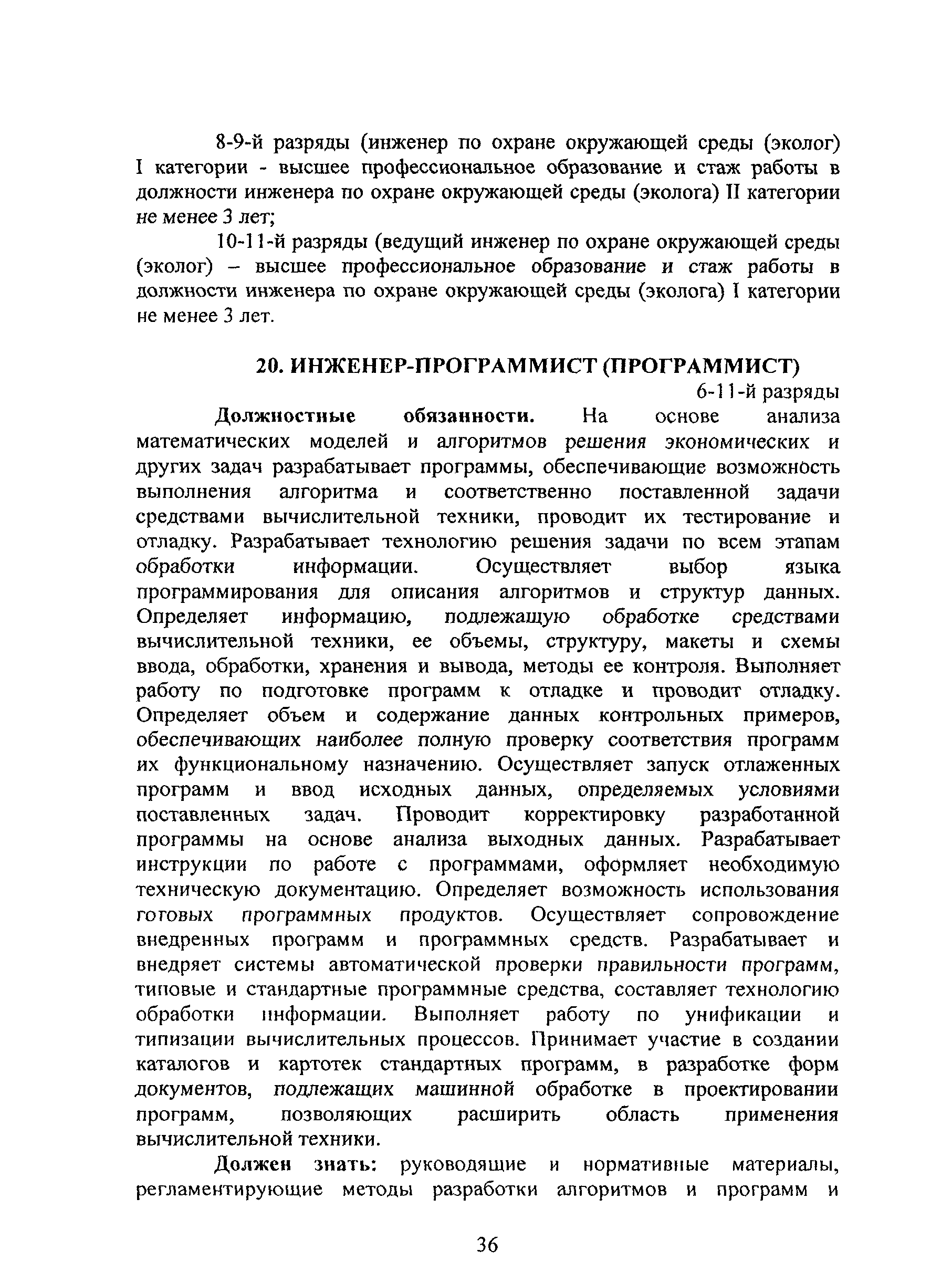 8-9-й разряды (инженер по охране окружающей среды (эколог) I категории - высшее профессиональное образование и стаж работы в должности инженера по охране окружающей среды (эколога) II категории не менее 3 лет;

10-11-й разряды (ведущий инженер по охране окружающей среды (эколог) – высшее профессиональное образование и стаж работы в должности инженера по охране окружающей среды (эколога) I категории не менее 3 лет.

20. ИНЖЕНЕР-ПРОГРАММИСТ (ПРОГРАММИСТ)

6-11-й разряды

Должностные обязанности. На основе анализа математических моделей и алгоритмов решения экономических и других задач разрабатывает программы, обеспечивающие возможность выполнения алгоритма и соответственно поставленной задачи средствами вычислительной техники, проводит их тестирование и отладку. Разрабатывает технологию решения задачи по всем этапам обработки информации. Осуществляет выбор языка программирования для описания алгоритмов и структур данных. Определяет информацию, подлежащую обработке средствами вычислительной техники, ее объемы, структуру, макеты и схемы ввода, обработки, хранения и вывода, методы ее контроля. Выполняет работу по подготовке программ к отладке и проводит отладку. Определяет объем и содержание данных контрольных примеров, обеспечивающих наиболее полную проверку соответствия программ их функциональному назначению. Осуществляет запуск отлаженных программ и ввод исходных данных, определяемых условиями поставленных задач. Проводит корректировку разработанной программы на основе анализа выходных данных. Разрабатывает инструкции по работе с программами, оформляет необходимую техническую документацию. Определяет возможность использования готовых программных продуктов. Осуществляет сопровождение внедренных программ и программных средств. Разрабатывает и внедряет системы автоматической проверки правильности программ, типовые и стандартные программные средства, составляет технологию обработки информации. Выполняет работу по унификации и типизации вычислительных процессов. Принимает участие в создании каталогов и картотек стандартных программ, в разработке форм документов, подлежащих машинной обработке в проектировании программ, позволяющих расширить область применения вычислительной техники.

Должен знать: руководящие и нормативные материалы, регламентирующие методы разработки алгоритмов и программ и

36